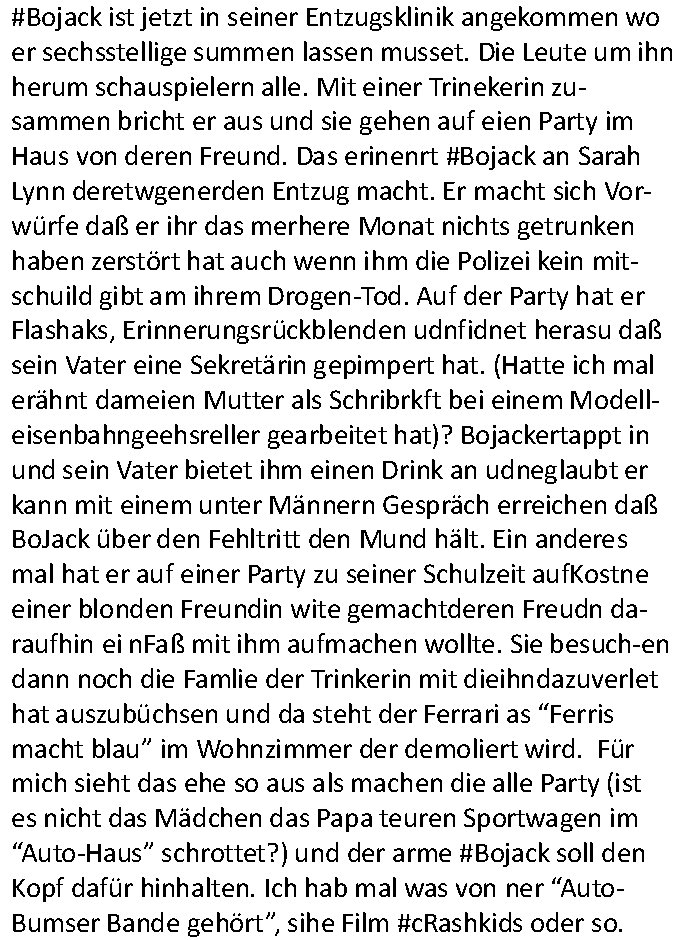 #Bojack ist jetzt in seiner Entzugsklinik angekommen wo er sechsstellige summen lassen musset. Die Leute um ihn herum schauspielern alle. Mit einer Trinekerin zusammen bricht er aus und sie gehen auf eien Party im Haus von deren Freund. Das erinenrt #Bojack an Sarah Lynn deretwgenerden Entzug macht. Er macht sich Vorwürfe daß er ihr das merhere Monat nichts getrunken haben zerstört hat auch wenn ihm die Polizei kein mitschuild gibt am ihrem Drogen-Tod. Auf der Party hat er Flashaks, Erinnerungsrückblenden udnfidnet herasu daß sein Vater eine Sekretärin gepimpert hat. (Hatte ich mal erähnt dameien Mutter als Schribrkft bei einem Modelleisenbahngeehsreller gearbeitet hat)? Bojackertappt in und sein Vater bietet ihm einen Drink an udneglaubt er kann mit einem unter Männern Gespräch erreichen daß BoJack über den Fehltritt den Mund hält. Ein anderes mal hat er auf einer Party zu seiner Schulzeit aufKostne einer blonden Freundin wite gemachtderen Freudn daraufhin ei nFaß mit ihm aufmachen wollte. Sie besuch-en dann noch die Famlie der Trinkerin mit dieihndazuverlet hat auszubüchsen und da steht der Ferrari as “Ferris macht blau” im Wohnzimmer der demoliert wird. Für mich sieht das ehe so aus als machen die alle Party (ist es nicht das Mädchen das Papa teuren Sportwagen im “Auto-Haus” schrottet?) und der arme #Bojack soll den Kopf dafür hinhalten. Ich hab mal was von ner “Auto-Bumser Bande gehört”, sihe Film #cRashkids oder so.